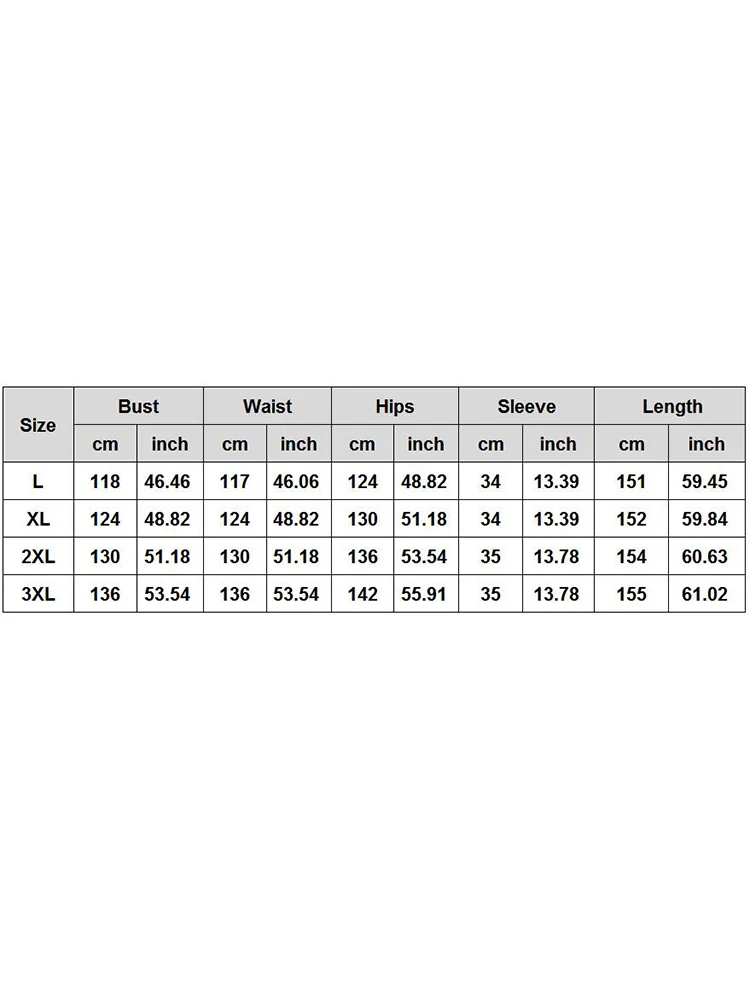 | Size | Bust | | Waist | | Hips | | Sleeve | | Length | |
|---|---|---|---|---|---|---|---|---|---|---|
| | cm | inch | cm | inch | cm | inch | cm | inch | cm | inch |
| L | 118 | 46.46 | 117 | 46.06 | 124 | 48.82 | 34 | 13.39 | 151 | 59.45 |
| XL | 124 | 48.82 | 124 | 48.82 | 130 | 51.18 | 34 | 13.39 | 152 | 59.84 |
| 2XL | 130 | 51.18 | 130 | 51.18 | 136 | 53.54 | 35 | 13.78 | 154 | 60.63 |
| 3XL | 136 | 53.54 | 136 | 53.54 | 142 | 55.91 | 35 | 13.78 | 155 | 61.02 |